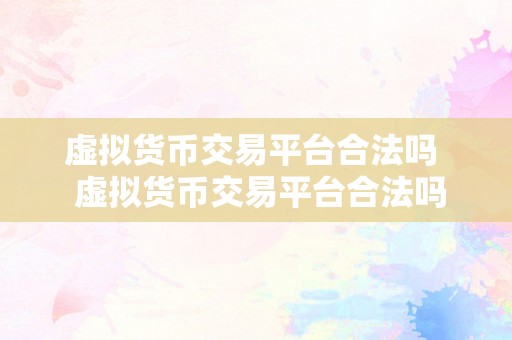 虚拟货币交易平台合法吗
虚拟货币交易平台合法吗